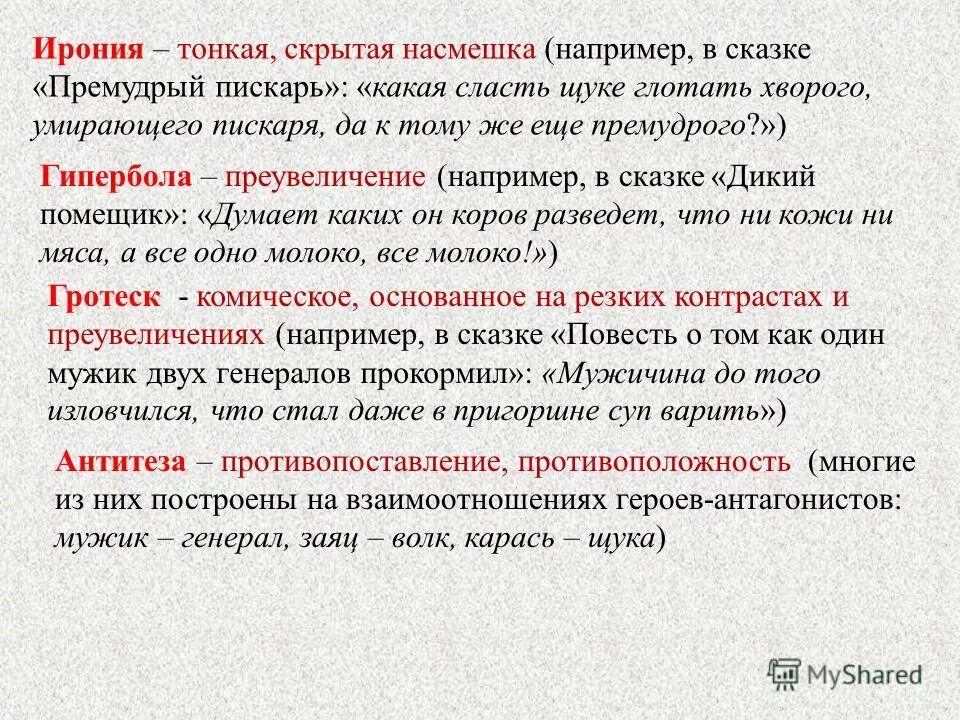 Ирония – тонкая, скрытая насмешка (например, в сказке «Премудрый пискарь»: «какая сласть щуке глотать хворого, умирающего пискаря, да к тому же еще премудрого?»)

Гипербола – преувеличение (например, в сказке «Дикий помещик»: «Думает каких он коров разведет, что ни кожи ни мяса, а все одно молоко, все молоко!»)

Гротеск - комическое, основанное на резких контрастах и преувеличениях (например, в сказке «Повесть о том как один мужик двух генералов прокормил»: «Мужичина до того изловчился, что стал даже в пригоршне суп варить»)

Антитеза – противопоставление, противоположность (многие из них построены на взаимоотношениях героев-антагонистов: мужик – генерал, заяц – волк, карась – щука)

MyShared